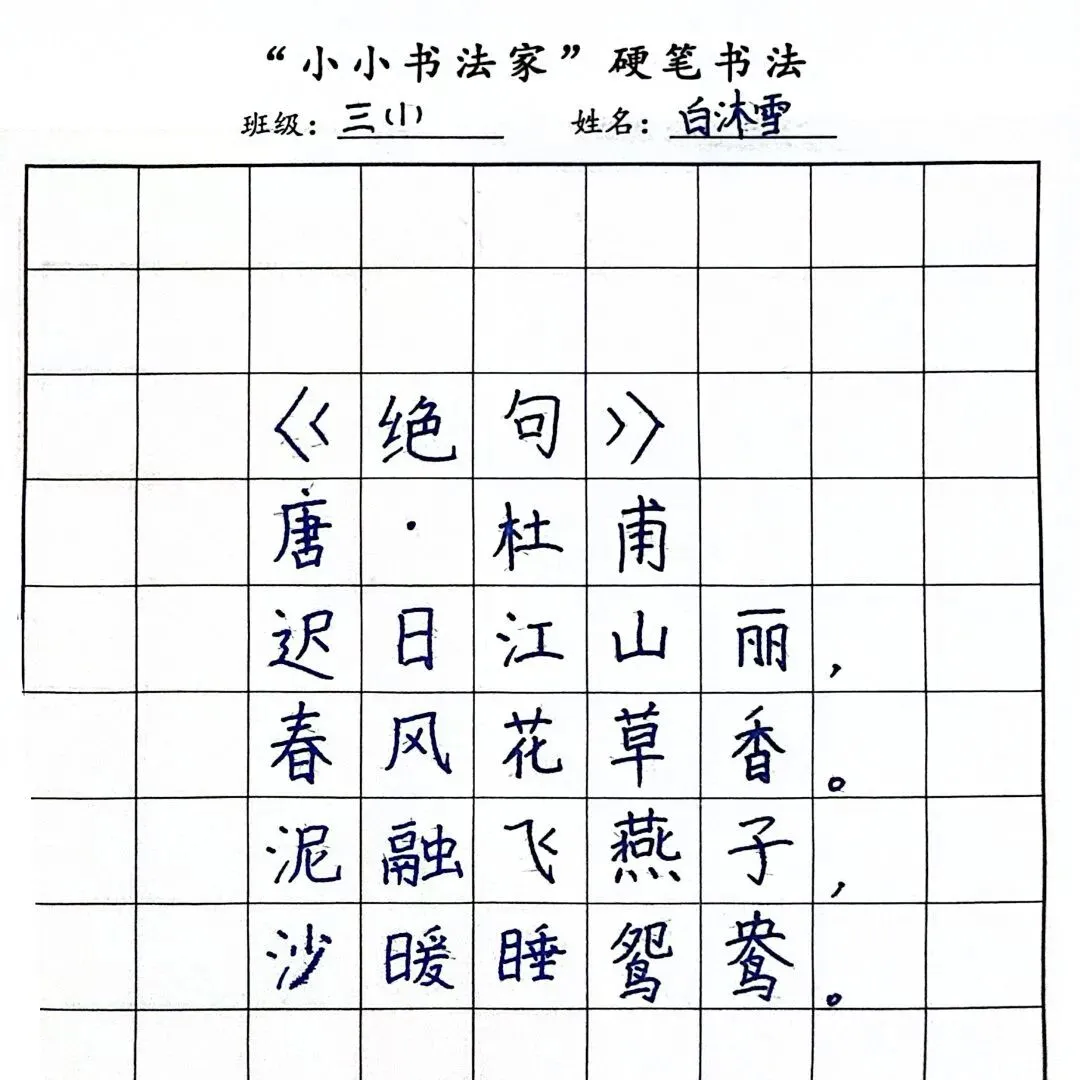 “小小书法家”硬笔书法

班级：三(1) 姓名：白沐雪

《绝句》

唐·杜甫

迟日江山丽，

春风花草香。

泥融飞燕子，

沙暖睡鸳鸯。